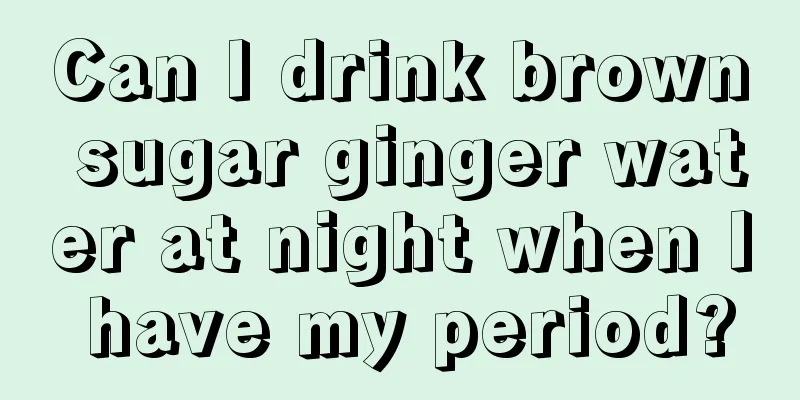 Can I drink brown sugar ginger water at night when I have my period?